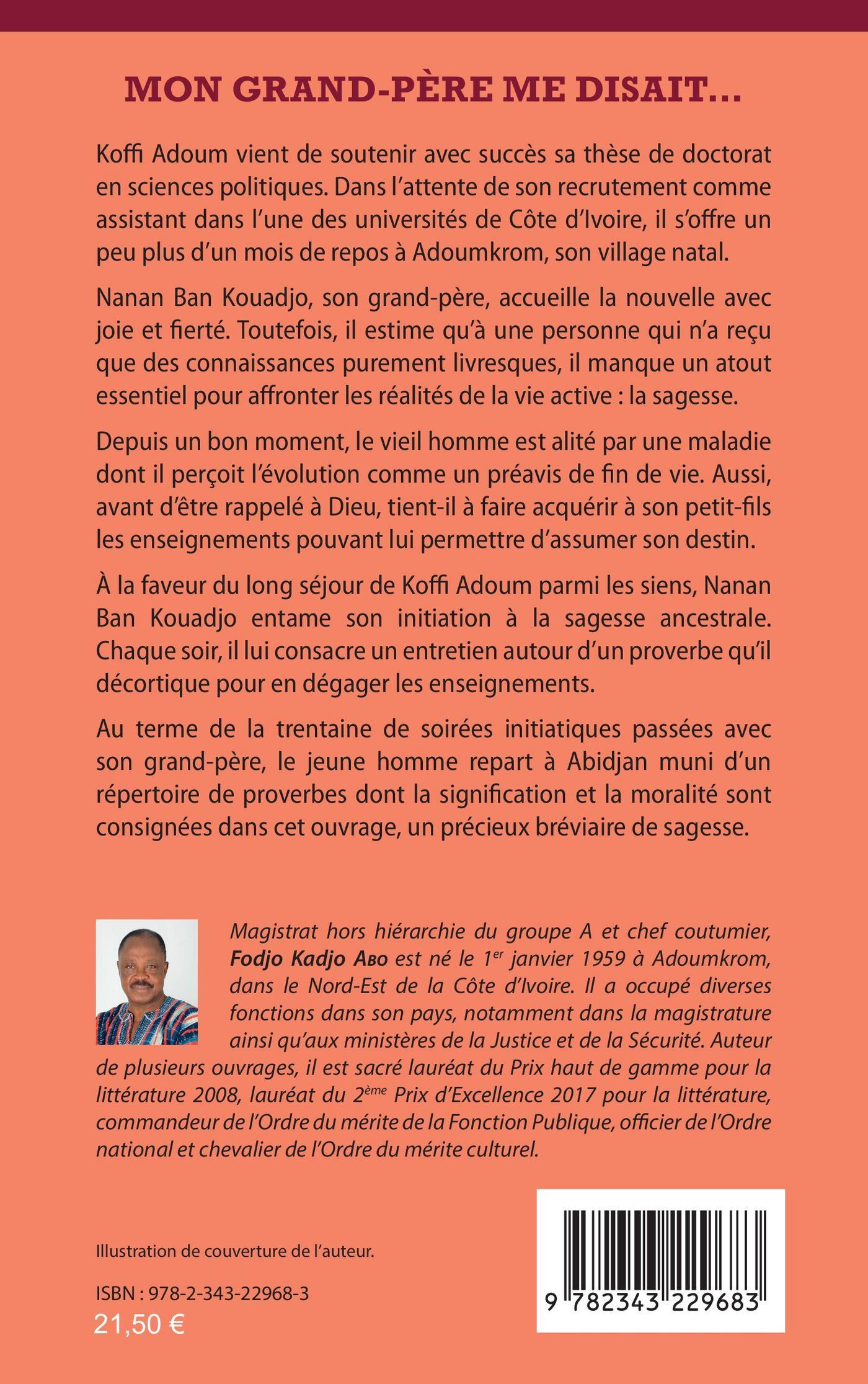 MON GRAND-PÈRE ME DISAIT...

Koffi Adoum vient de soutenir avec succès sa thèse de doctorat en sciences politiques. Dans l'attente de son recrutement comme assistant dans l'une des universités de Côte d'Ivoire, il s'offre un peu plus d'un mois de repos à Adoumkrom, son village natal.

Nanan Ban Kouadjo, son grand-père, accueille la nouvelle avec joie et fierté. Toutefois, il estime qu'à une personne qui n'a reçu que des connaissances purement livresques, il manque un atout essentiel pour affronter les réalités de la vie active : la sagesse.

Depuis un bon moment, le vieil homme est alité par une maladie dont il perçoit l'évolution comme un préavis de fin de vie. Aussi, avant d'être rappelé à Dieu, tient-il à faire acquérir à son petit-fils les enseignements pouvant lui permettre d'assumer son destin.

À la faveur du long séjour de Koffi Adoum parmi les siens, Nanan Ban Kouadjo entame son initiation à la sagesse ancestrale. Chaque soir, il lui consacre un entretien autour d'un proverbe qu'il décortique pour en dégager les enseignements.

Au terme de la trentaine de soirées initiatiques passées avec son grand-père, le jeune homme repart à Abidjan muni d'un répertoire de proverbes dont la signification et la moralité sont consignées dans cet ouvrage, un précieux bréviaire de sagesse.

Magistrat hors hiérarchie du groupe A et chef coutumier, Fodjo Kadjo Abo est né le 1$^{er}$ janvier 1959 à Adoumkrom, dans le Nord-Est de la Côte d'Ivoire. Il a occupé diverses fonctions dans son pays, notamment dans la magistrature ainsi qu'aux ministères de la Justice et de la Sécurité. Auteur de plusieurs ouvrages, il est sacré lauréat du Prix haut de gamme pour la littérature 2008, lauréat du 2$^{ème}$ Prix d'Excellence 2017 pour la littérature, commandeur de l'Ordre du mérite de la Fonction Publique, officier de l'Ordre national et chevalier de l'Ordre du mérite culturel.

Illustration de couverture de l'auteur.

ISBN : 978-2-343-22968-3
21,50 €

9 782343 229683